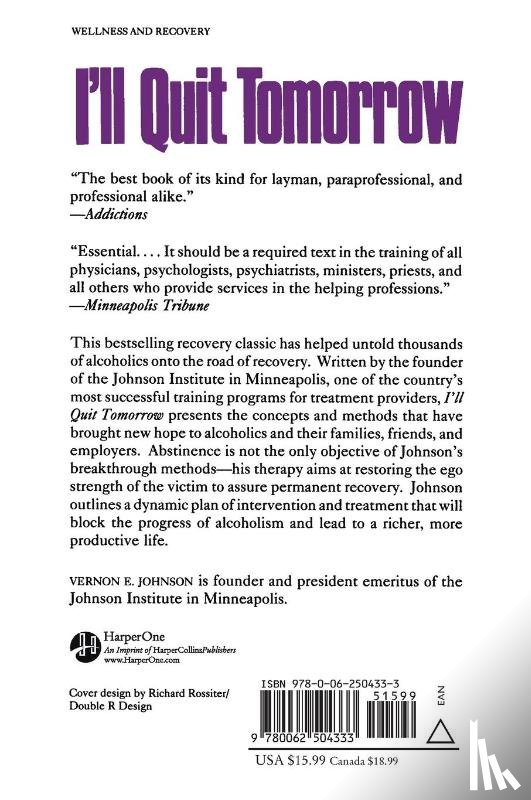 WELLNESS AND RECOVERY

I'll Quit Tomorrow

"The best book of its kind for layman, paraprofessional, and professional alike."
—Addictions

"Essential. . . . It should be a required text in the training of all physicians, psychologists, psychiatrists, ministers, priests, and all others who provide services in the helping professions."
—Minneapolis Tribune

This bestselling recovery classic has helped untold thousands of alcoholics onto the road of recovery. Written by the founder of the Johnson Institute in Minneapolis, one of the country's most successful training programs for treatment providers, I'll Quit Tomorrow presents the concepts and methods that have brought new hope to alcoholics and their families, friends, and employers. Abstinence is not the only objective of Johnson's breakthrough methods—his therapy aims at restoring the ego strength of the victim to assure permanent recovery. Johnson outlines a dynamic plan of intervention and treatment that will block the progress of alcoholism and lead to a richer, more productive life.

VERNON E. JOHNSON is founder and president emeritus of the Johnson Institute in Minneapolis.

HarperOne
An Imprint of HarperCollinsPublishers
www.HarperOne.com

Cover design by Richard Rossiter/ Double R Design

ISBN 978-0-06-250433-3
51599
EAN
9 780062 504333

USA $15.99 Canada $18.99